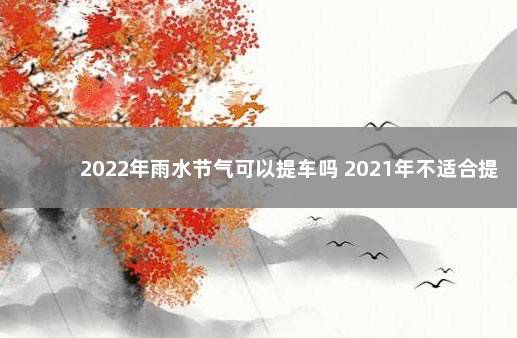 2022年雨水节气可以提车吗 2021年不适合提